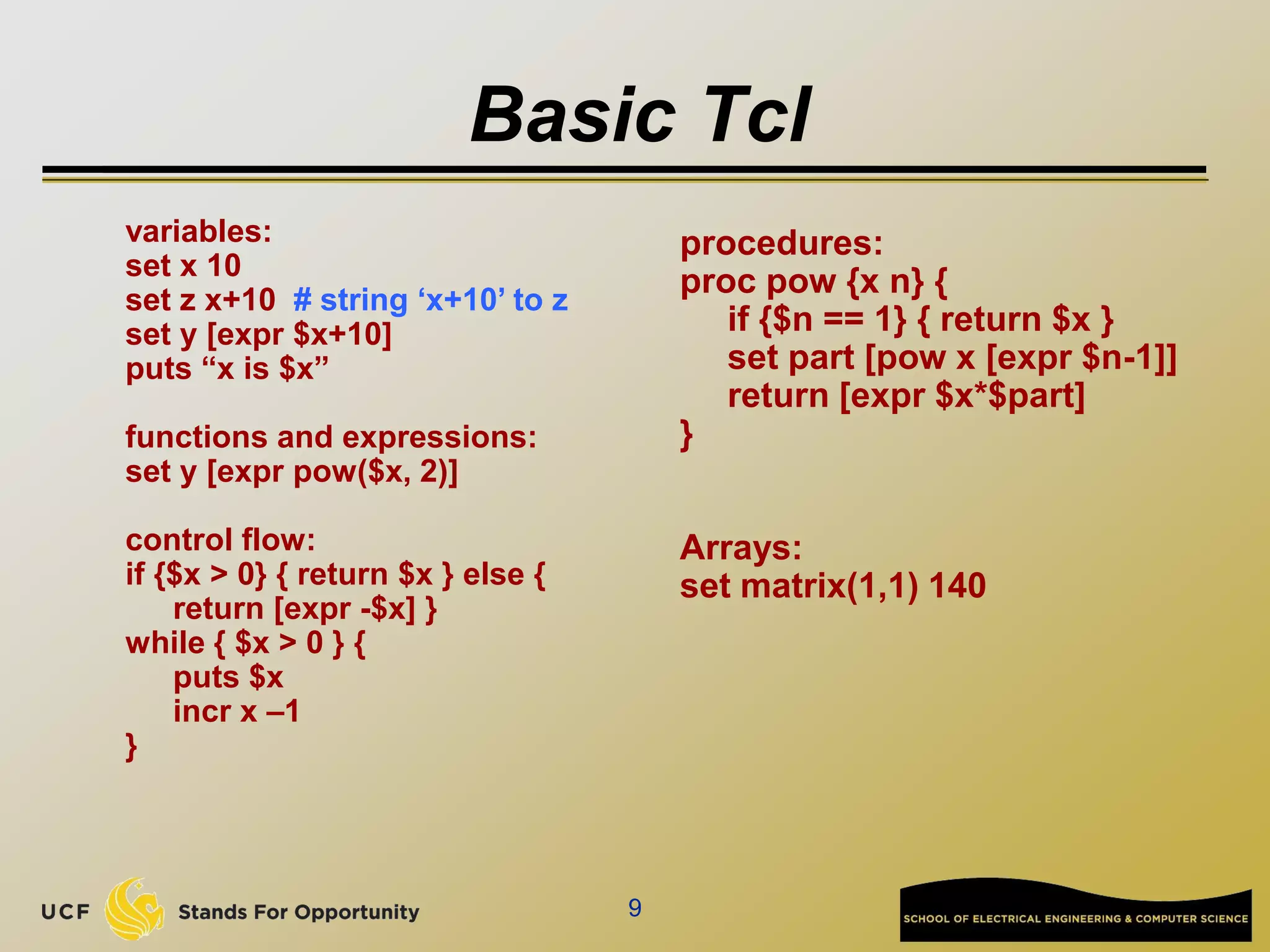 Basic Tcl

variables:
set x 10
set z x+10 # string ‘x+10’ to z
set y [expr $x+10]
puts “x is $x”

functions and expressions:
set y [expr pow($x, 2)]

control flow:
if {$x > 0} { return $x } else {
return [expr -$x] }
while { $x > 0 } {
puts $x
incr x –1
}

procedures:
proc pow {x n} {
if {$n == 1} { return $x }
set part [pow x [expr $n-1]]
return [expr $x*$part]
}

Arrays:
set matrix(1,1) 140

UCF Stands For Opportunity

9

SCHOOL OF ELECTRICAL ENGINEERING & COMPUTER SCIENCE